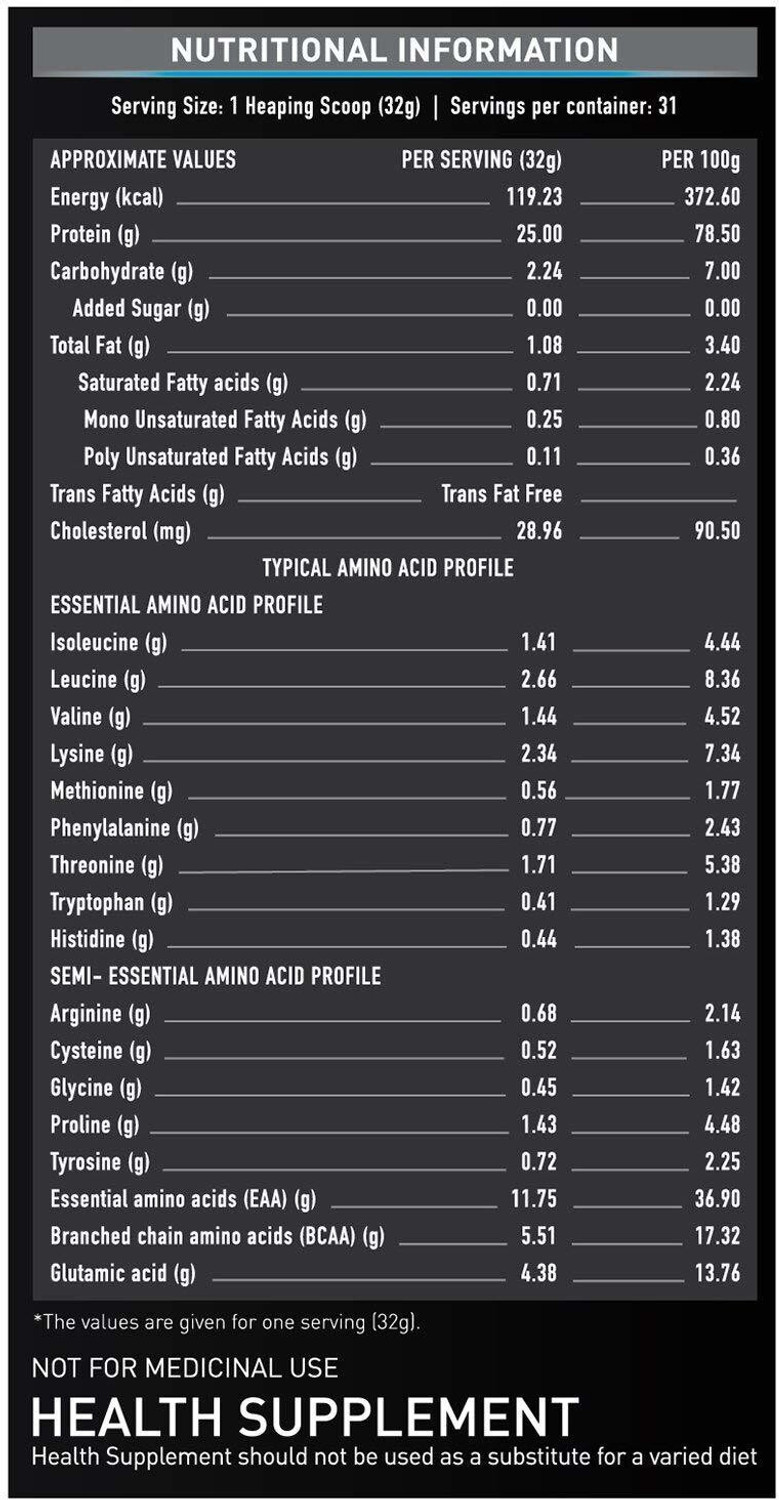 NUTRITIONAL INFORMATION

Serving Size: 1 Heaping Scoop (32g) | Servings per container: 31

| APPROXIMATE VALUES | PER SERVING (32g) | PER 100g |
|---|---|---|
| Energy (kcal) | 119.23 | 372.60 |
| Protein (g) | 25.00 | 78.50 |
| Carbohydrate (g) | 2.24 | 7.00 |
| Added Sugar (g) | 0.00 | 0.00 |
| Total Fat (g) | 1.08 | 3.40 |
| Saturated Fatty acids (g) | 0.71 | 2.24 |
| Mono Unsaturated Fatty Acids (g) | 0.25 | 0.80 |
| Poly Unsaturated Fatty Acids (g) | 0.11 | 0.36 |
| Trans Fatty Acids (g) | Trans Fat Free | |
| Cholesterol (mg) | 28.96 | 90.50 |
| TYPICAL AMINO ACID PROFILE | | |
| ESSENTIAL AMINO ACID PROFILE | | |
| Isoleucine (g) | 1.41 | 4.44 |
| Leucine (g) | 2.66 | 8.36 |
| Valine (g) | 1.44 | 4.52 |
| Lysine (g) | 2.34 | 7.34 |
| Methionine (g) | 0.56 | 1.77 |
| Phenylalanine (g) | 0.77 | 2.43 |
| Threonine (g) | 1.71 | 5.38 |
| Tryptophan (g) | 0.41 | 1.29 |
| Histidine (g) | 0.44 | 1.38 |
| SEMI- ESSENTIAL AMINO ACID PROFILE | | |
| Arginine (g) | 0.68 | 2.14 |
| Cysteine (g) | 0.52 | 1.63 |
| Glycine (g) | 0.45 | 1.42 |
| Proline (g) | 1.43 | 4.48 |
| Tyrosine (g) | 0.72 | 2.25 |
| Essential amino acids (EAA) (g) | 11.75 | 36.90 |
| Branched chain amino acids (BCAA) (g) | 5.51 | 17.32 |
| Glutamic acid (g) | 4.38 | 13.76 |

*The values are given for one serving (32g).

NOT FOR MEDICINAL USE

HEALTH SUPPLEMENT

Health Supplement should not be used as a substitute for a varied diet